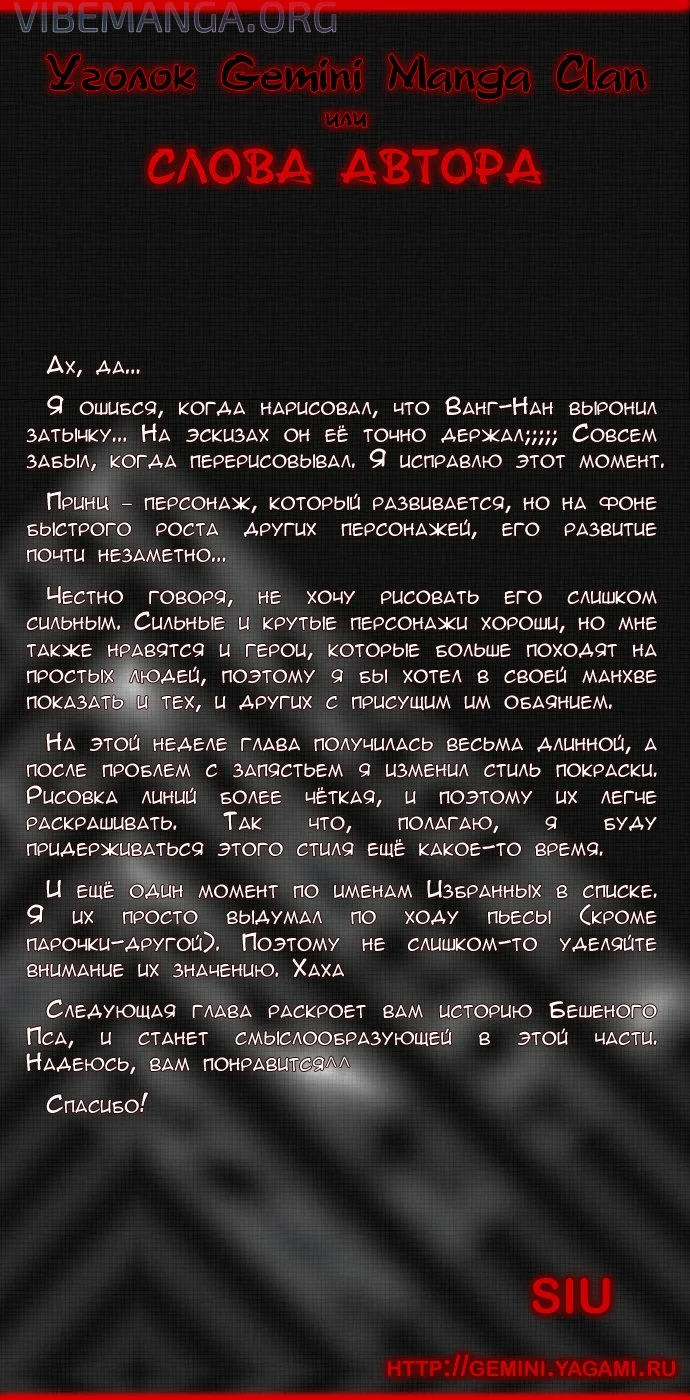 VIBEMANGA.ORG

Уголок Gemini Manga Clan
или
СЛОВА АВТОРА

Ах, да...

Я ошибся, когда нарисовал, что Ванг-Нан выронил затычку... На эскизах он её точно держал;;;;; Совсем забыл, когда перерисовывал. Я исправлю этот момент.

Принц - персонаж, который развивается, но на фоне быстрого роста других персонажей, его развитие почти незаметно...

Честно говоря, не хочу рисовать его слишком сильным. Сильные и крутые персонажи хороши, но мне также нравятся и герои, которые больше походят на простых людей, поэтому я бы хотел в своей манхве показать и тех, и других с присущим им обаянием.

На этой неделе глава получилась весьма длинной, а после проблем с запястьем я изменил стиль покраски. Рисовка линий более чёткая, и поэтому их легче раскрашивать. Так что, полагаю, я буду придерживаться этого стиля ещё какое-то время.

И ещё один момент по именам Избранных в списке. Я их просто выдумал по ходу пьесы (кроме парочки-другой). Поэтому не слишком-то уделяйте внимание их значению. Хаха

Следующая глава раскроет вам историю Бешеного Пса, и станет смыслообразующей в этой части. Надеюсь, вам понравится^^

Спасибо!

SIU

HTTP://GEMINI.YAGAMI.RU